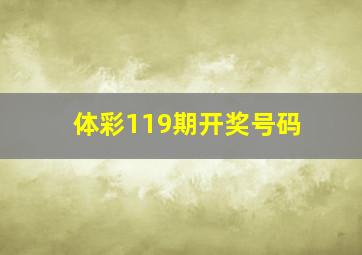 体彩119期开奖号码